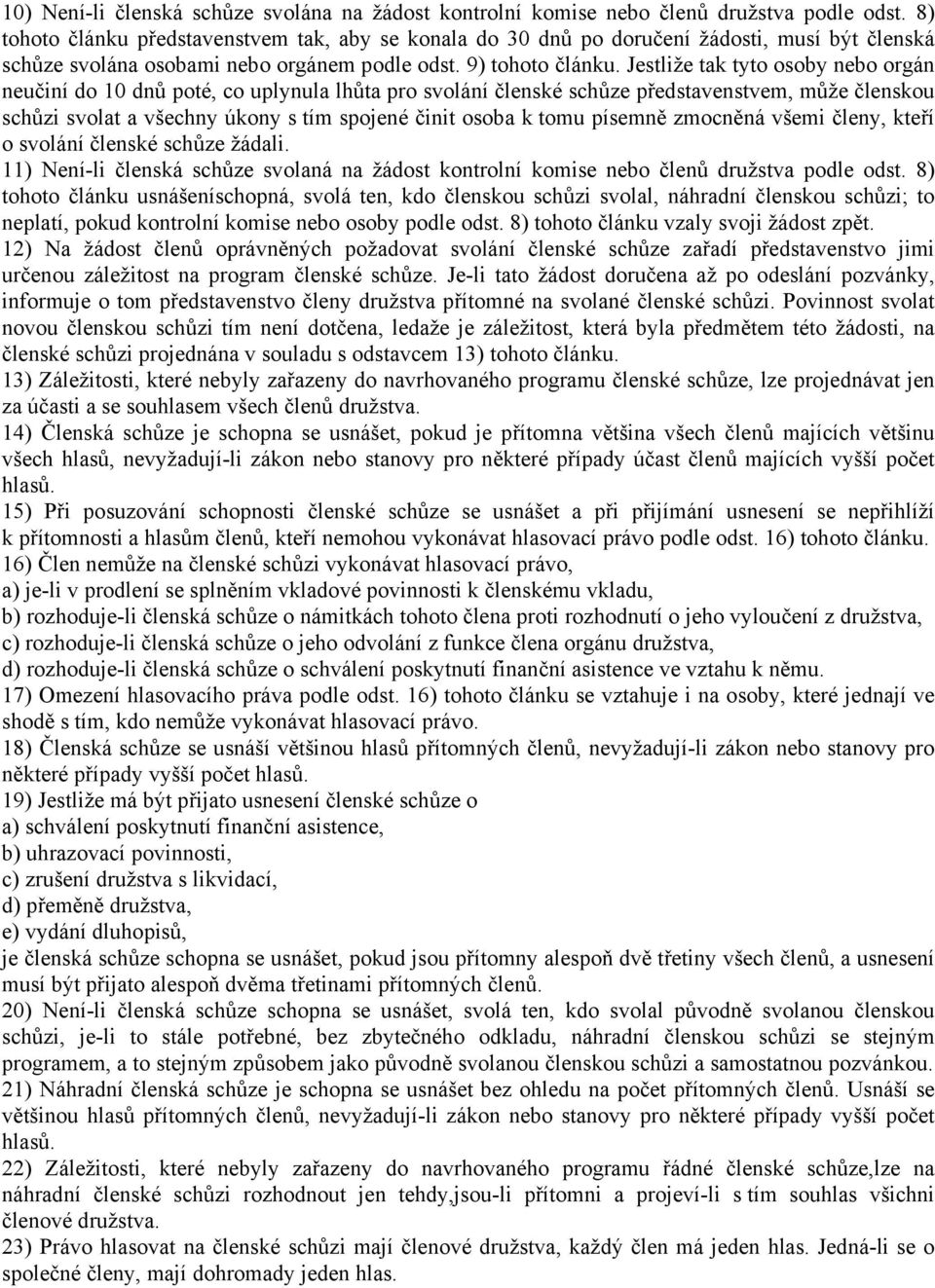 10) Není-li členská schůze svolána na žádost kontrolní komise nebo členů družstva podle odst. 8) tohoto článku představenstvem tak, aby se konala do 30 dnů po doručení žádosti, musí být členská schůze svolána osobami nebo orgánem podle odst. 9) tohoto článku. Jestliže tak tyto osoby nebo orgán neučiní do 10 dnů poté, co uplynula lhůta pro svolání členské schůze představenstvem, může členskou schůzi svolat a všechny úkony s tím spojené činit osoba k tomu písemně zmocněná všemi členy, kteří o svolání členské schůze žádali.
11) Není-li členská schůze svolaná na žádost kontrolní komise nebo členů družstva podle odst. 8) tohoto článku usnášeníschopná, svolá ten, kdo členskou schůzi svolal, náhradní členskou schůzi; to neplatí, pokud kontrolní komise nebo osoby podle odst. 8) tohoto článku vzaly svoji žádost zpět.
12) Na žádost členů oprávněných požadovat svolání členské schůze zařadí představenstvo jimi určenou záležitost na program členské schůze. Je-li tato žádost doručena až po odeslání pozvánky, informuje o tom představenstvo členy družstva přítomné na svolané členské schůzi. Povinnost svolat novou členskou schůzi tím není dotčena, ledaže je záležitost, která byla předmětem této žádosti, na členské schůzi projednána v souladu s odstavcem 13) tohoto článku.
13) Záležitosti, které nebyly zařazeny do navrhovaného programu členské schůze, lze projednávat jen za účasti a se souhlasem všech členů družstva.
14) Členská schůze je schopna se usnášet, pokud je přítomna většina všech členů majících většinu všech hlasů, nevyžadují-li zákon nebo stanovy pro některé případy účast členů majících vyšší počet hlasů.
15) Při posuzování schopnosti členské schůze se usnášet a při přijímání usnesení se nepřihlíží k přítomnosti a hlasům členů, kteří nemohou vykonávat hlasovací právo podle odst. 16) tohoto článku.
16) Člen nemůže na členské schůzi vykonávat hlasovací právo,
a) je-li v prodlení se splněním vkladové povinnosti k členskému vkladu,
b) rozhoduje-li členská schůze o námitkách tohoto člena proti rozhodnutí o jeho vyloučení z družstva,
c) rozhoduje-li členská schůze o jeho odvolání z funkce člena orgánu družstva,
d) rozhoduje-li členská schůze o schválení poskytnutí finanční asistence ve vztahu k němu.
17) Omezení hlasovacího práva podle odst. 16) tohoto článku se vztahuje i na osoby, které jednají ve shodě s tím, kdo nemůže vykonávat hlasovací právo.
18) Členská schůze se usnáší většinou hlasů přítomných členů, nevyžadují-li zákon nebo stanovy pro některé případy vyšší počet hlasů.
19) Jestliže má být přijato usnesení členské schůze o
a) schválení poskytnutí finanční asistence,
b) uhrazovací povinnosti,
c) zrušení družstva s likvidací,
d) přeměně družstva,
e) vydání dluhopisů,
je členská schůze schopna se usnášet, pokud jsou přítomny alespoň dvě třetiny všech členů, a usnesení musí být přijato alespoň dvěma třetinami přítomných členů.
20) Není-li členská schůze schopna se usnášet, svolá ten, kdo svolal původně svolanou členskou schůzi, je-li to stále potřebné, bez zbytečného odkladu, náhradní členskou schůzi se stejným programem, a to stejným způsobem jako původně svolanou členskou schůzi a samostatnou pozvánkou.
21) Náhradní členská schůze je schopna se usnášet bez ohledu na počet přítomných členů. Usnáší se většinou hlasů přítomných členů, nevyžadují-li zákon nebo stanovy pro některé případy vyšší počet hlasů.
22) Záležitosti, které nebyly zařazeny do navrhovaného programu řádné členské schůze,lze na náhradní členské schůzi rozhodnout jen tehdy,jsou-li přítomni a projeví-li s tím souhlas všichni členové družstva.
23) Právo hlasovat na členské schůzi mají členové družstva, každý člen má jeden hlas. Jedná-li se o společné členy, mají dohromady jeden hlas.